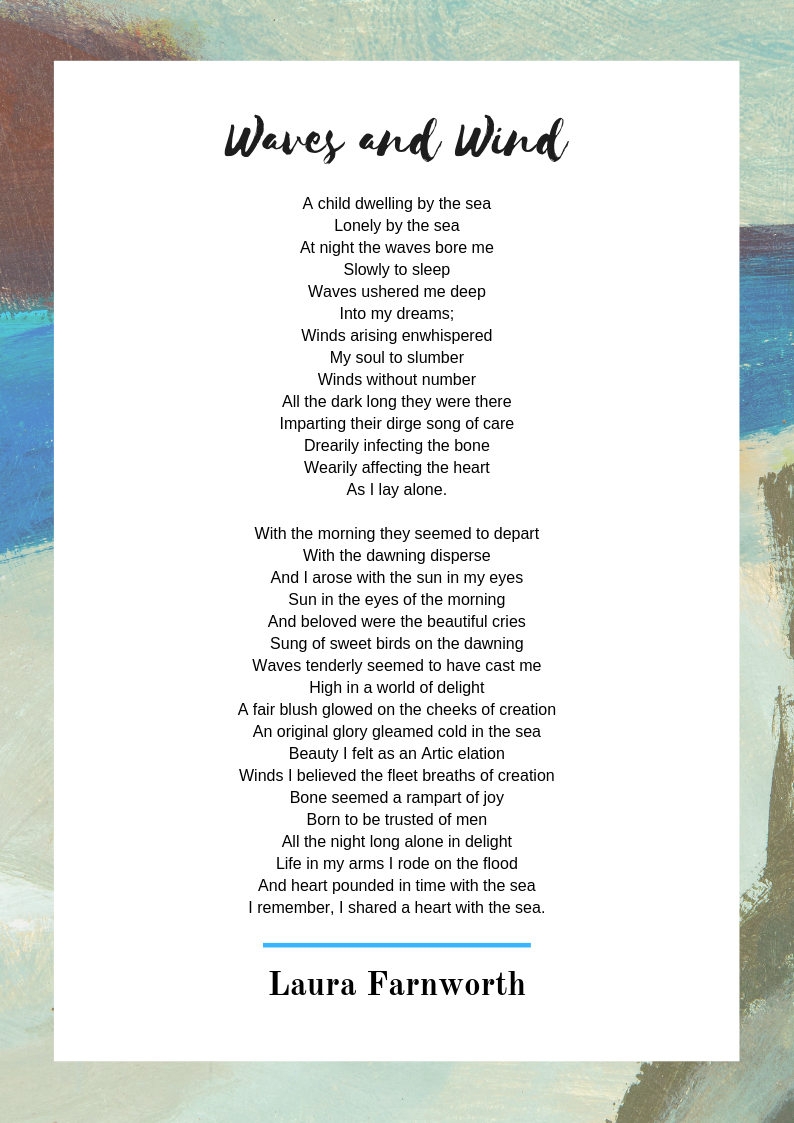 Waves and Wind

A child dwelling by the sea
Lonely by the sea
At night the waves bore me
Slowly to sleep
Waves ushered me deep
Into my dreams;
Winds arising enwhispered
My soul to slumber
Winds without number
All the dark long they were there
Imparting their dirge song of care
Drearily infecting the bone
Wearily affecting the heart
As I lay alone.

With the morning they seemed to depart
With the dawning disperse
And I arose with the sun in my eyes
Sun in the eyes of the morning
And beloved were the beautiful cries
Sung of sweet birds on the dawning
Waves tenderly seemed to have cast me
High in a world of delight
A fair blush glowed on the cheeks of creation
An original glory gleamed cold in the sea
Beauty I felt as an Artic elation
Winds I believed the fleet breaths of creation
Bone seemed a rampart of joy
Born to be trusted of men
All the night long alone in delight
Life in my arms I rode on the flood
And heart pounded in time with the sea
I remember, I shared a heart with the sea.

Laura Farnworth